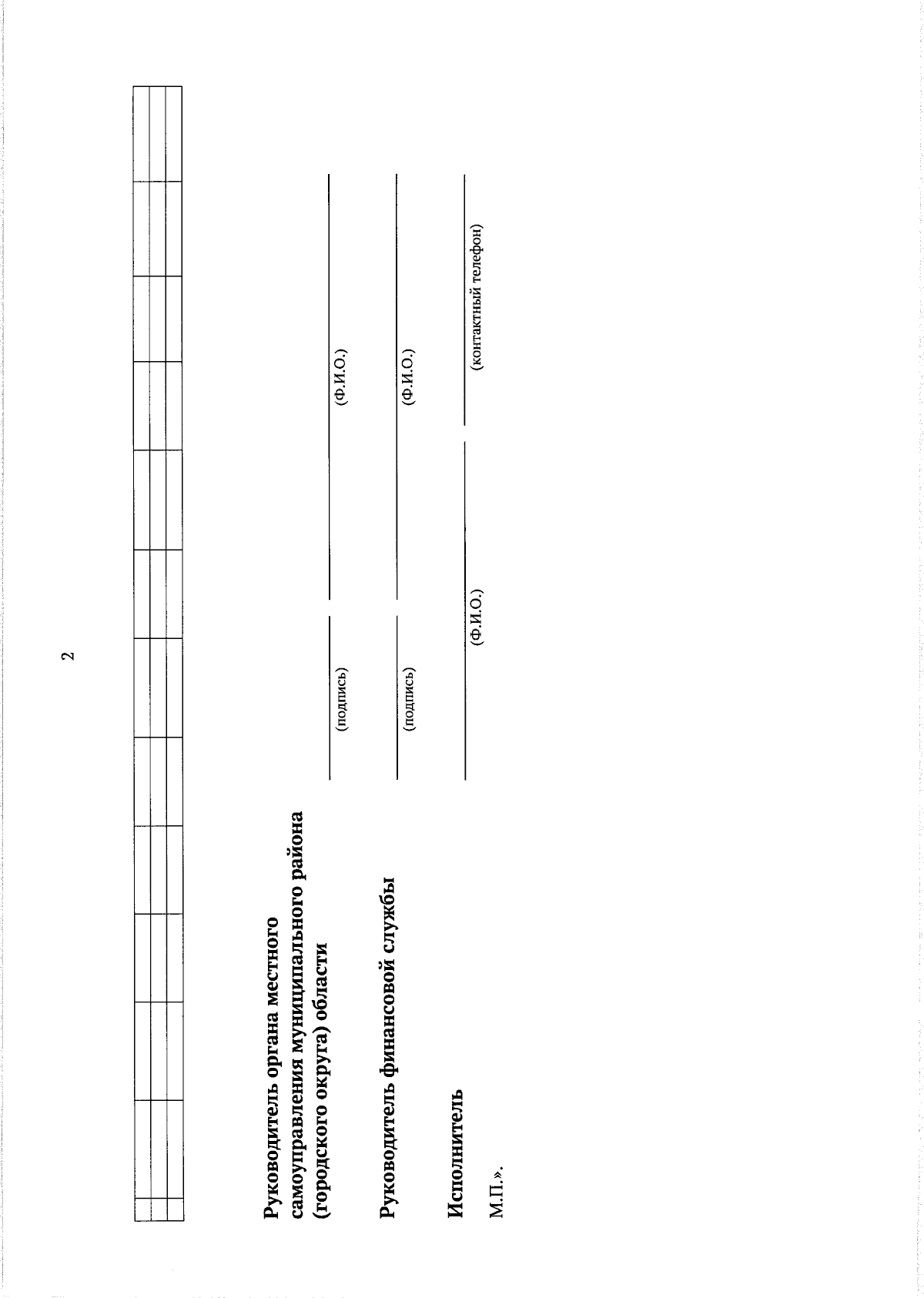 2

Руководитель органа местного самоуправления муниципального района (городского округа) области

(подпись)

(Ф.И.О.)

Руководитель финансовой службы

(подпись)

(Ф.И.О.)

Исполнитель

(Ф.И.О.)

(контактный телефон)

М.П.».